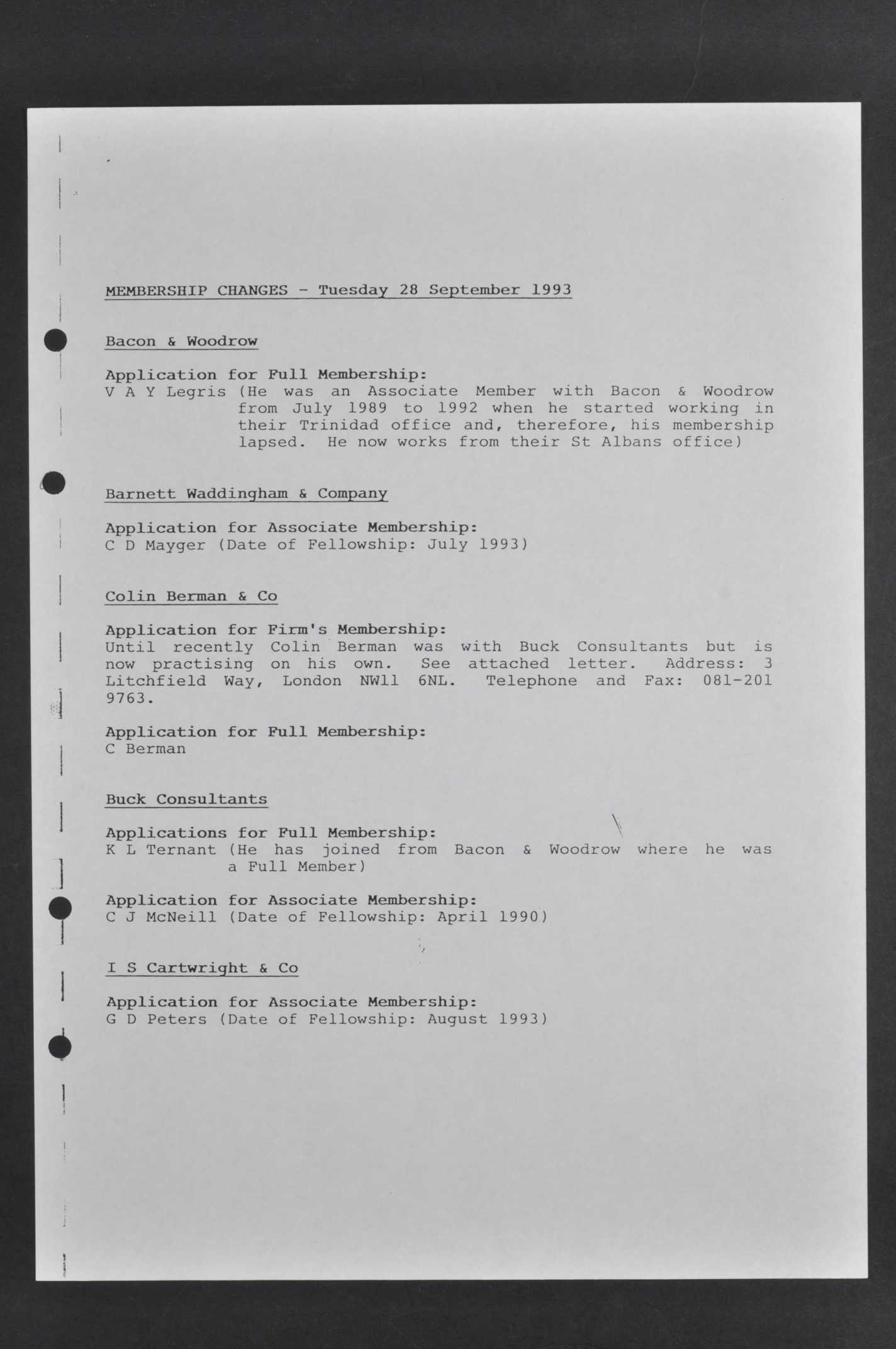 MEMBERSHIP CHANGES - Tuesday 28 September 1993

Bacon & Woodrow

Application for Full Membership:
V A Y Legris (He was an Associate Member with Bacon & Woodrow from July 1989 to 1992 when he started working in their Trinidad office and, therefore, his membership lapsed. He now works from their St Albans office)

Barnett Waddingham & Company

Application for Associate Membership:
C D Mayger (Date of Fellowship: July 1993)

Colin Berman & Co

Application for Firm's Membership:
Until recently Colin Berman was with Buck Consultants but is now practising on his own. See attached letter. Address: 3 Litchfield Way, London NW11 6NL. Telephone and Fax: 081-201 9763.

Application for Full Membership:
C Berman

Buck Consultants

Applications for Full Membership:
K L Ternant (He has joined from Bacon & Woodrow where he was a Full Member)

Application for Associate Membership:
C J McNeill (Date of Fellowship: April 1990)

I S Cartwright & Co

Application for Associate Membership:
G D Peters (Date of Fellowship: August 1993)